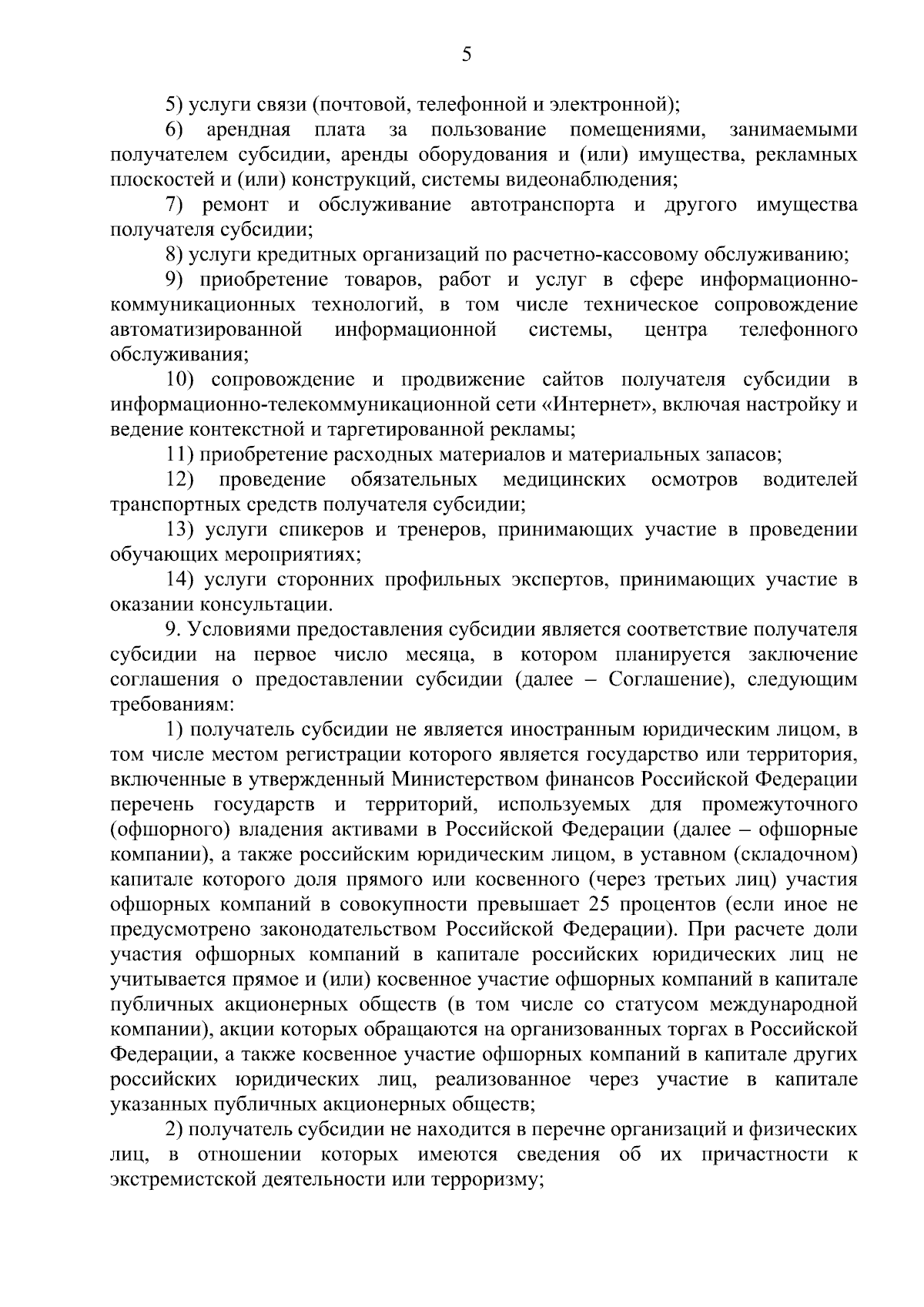 5

5) услуги связи (почтовой, телефонной и электронной);

6) арендная плата за пользование помещениями, занимаемыми получателем субсидии, аренды оборудования и (или) имущества, рекламных плоскостей и (или) конструкций, системы видеонаблюдения;

7) ремонт и обслуживание автотранспорта и другого имущества получателя субсидии;

8) услуги кредитных организаций по расчетно-кассовому обслуживанию;

9) приобретение товаров, работ и услуг в сфере информационно-коммуникационных технологий, в том числе техническое сопровождение автоматизированной информационной системы, центра телефонного обслуживания;

10) сопровождение и продвижение сайтов получателя субсидии в информационно-телекоммуникационной сети «Интернет», включая настройку и ведение контекстной и таргетированной рекламы;

11) приобретение расходных материалов и материальных запасов;

12) проведение обязательных медицинских осмотров водителей транспортных средств получателя субсидии;

13) услуги спикеров и тренеров, принимающих участие в проведении обучающих мероприятиях;

14) услуги сторонних профильных экспертов, принимающих участие в оказании консультации.

9. Условиями предоставления субсидии является соответствие получателя субсидии на первое число месяца, в котором планируется заключение соглашения о предоставлении субсидии (далее – Соглашение), следующим требованиям:

1) получатель субсидии не является иностранным юридическим лицом, в том числе местом регистрации которого является государство или территория, включенные в утвержденный Министерством финансов Российской Федерации перечень государств и территорий, используемых для промежуточного (офшорного) владения активами в Российской Федерации (далее – офшорные компании), а также российским юридическим лицом, в уставном (складочном) капитале которого доля прямого или косвенного (через третьих лиц) участия офшорных компаний в совокупности превышает 25 процентов (если иное не предусмотрено законодательством Российской Федерации). При расчете доли участия офшорных компаний в капитале российских юридических лиц не учитывается прямое и (или) косвенное участие офшорных компаний в капитале публичных акционерных обществ (в том числе со статусом международной компании), акции которых обращаются на организованных торгах в Российской Федерации, а также косвенное участие офшорных компаний в капитале других российских юридических лиц, реализованное через участие в капитале указанных публичных акционерных обществ;

2) получатель субсидии не находится в перечне организаций и физических лиц, в отношении которых имеются сведения об их причастности к экстремистской деятельности или терроризму;